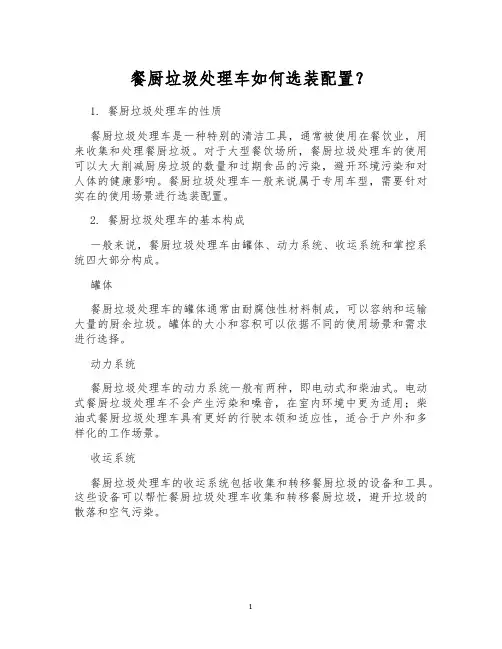 餐厨垃圾处理车如何选装配置？

1. 餐厨垃圾处理车的性质

餐厨垃圾处理车是一种特别的清洁工具，通常被使用在餐饮业，用来收集和处理餐厨垃圾。对于大型餐饮场所，餐厨垃圾处理车的使用可以大大削减厨房垃圾的数量和过期食品的污染，避开环境污染和对人体的健康影响。餐厨垃圾处理车一般来说属于专用车型，需要针对实在的使用场景进行选装配置。

2. 餐厨垃圾处理车的基本构成

一般来说，餐厨垃圾处理车由罐体、动力系统、收运系统和掌控系统四大部分构成。

罐体

餐厨垃圾处理车的罐体通常由耐腐蚀性材料制成，可以容纳和运输大量的厨余垃圾。罐体的大小和容积可以依据不同的使用场景和需求进行选择。

动力系统

餐厨垃圾处理车的动力系统一般有两种，即电动式和柴油式。电动式餐厨垃圾处理车不会产生污染和噪音，在室内环境中更为适用；柴油式餐厨垃圾处理车具有更好的行驶本领和适应性，适合于户外和多样化的工作场景。

收运系统

餐厨垃圾处理车的收运系统包括收集和转移餐厨垃圾的设备和工具。这些设备可以帮忙餐厨垃圾处理车收集和转移餐厨垃圾，避开垃圾的散落和空气污染。

1